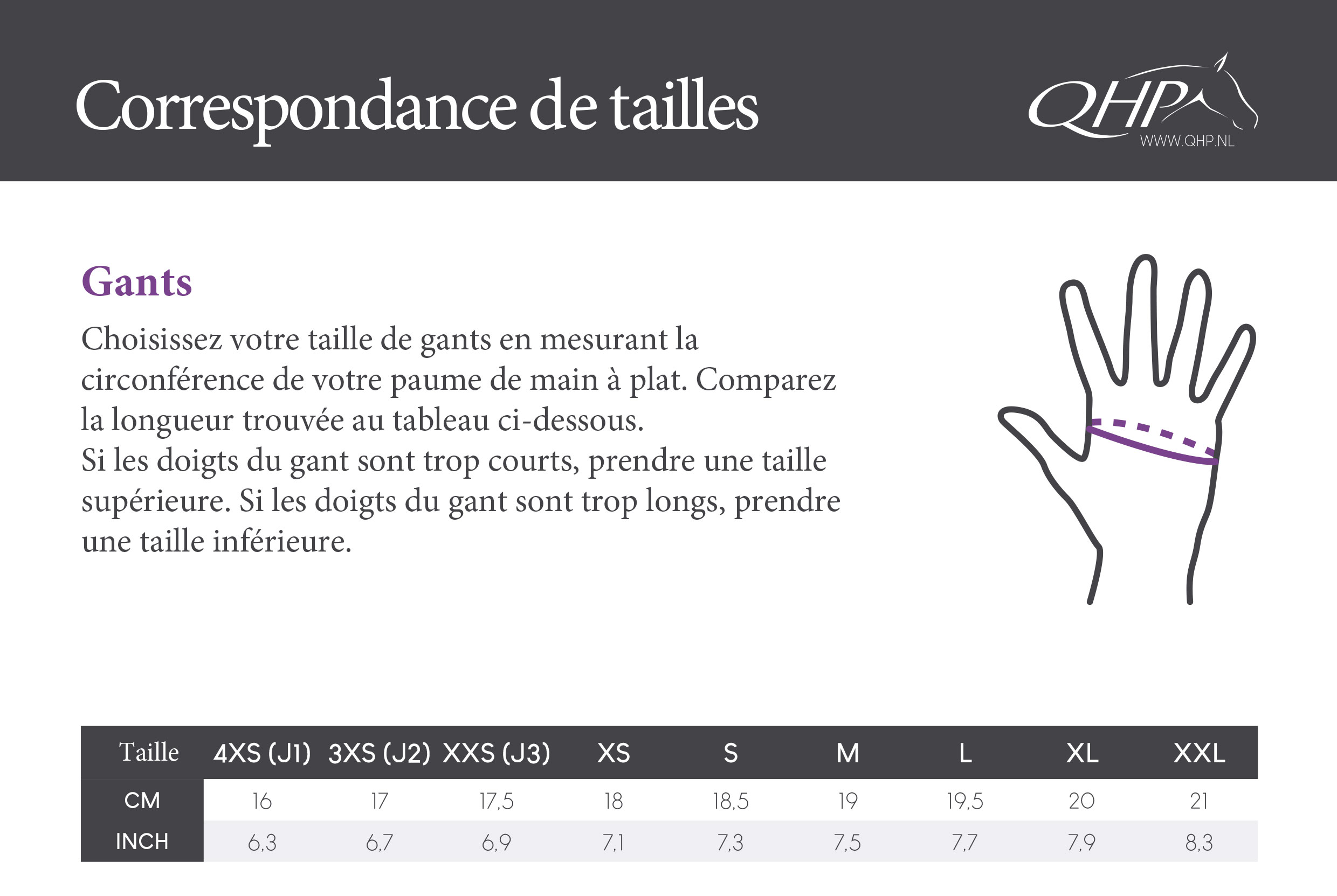 Correspondance de tailles

QHP
WWW.QHP.NL

Gants

Choisissez votre taille de gants en mesurant la circonférence de votre paume de main à plat. Comparez la longueur trouvée au tableau ci-dessous.
Si les doigts du gant sont trop courts, prendre une taille supérieure. Si les doigts du gant sont trop longs, prendre une taille inférieure.

| Taille | 4XS (J1) | 3XS (J2) | XXS (J3) | XS | S | M | L | XL | XXL |
|---|---|---|---|---|---|---|---|---|---|
| CM | 16 | 17 | 17,5 | 18 | 18,5 | 19 | 19,5 | 20 | 21 |
| INCH | 6,3 | 6,7 | 6,9 | 7,1 | 7,3 | 7,5 | 7,7 | 7,9 | 8,3 |